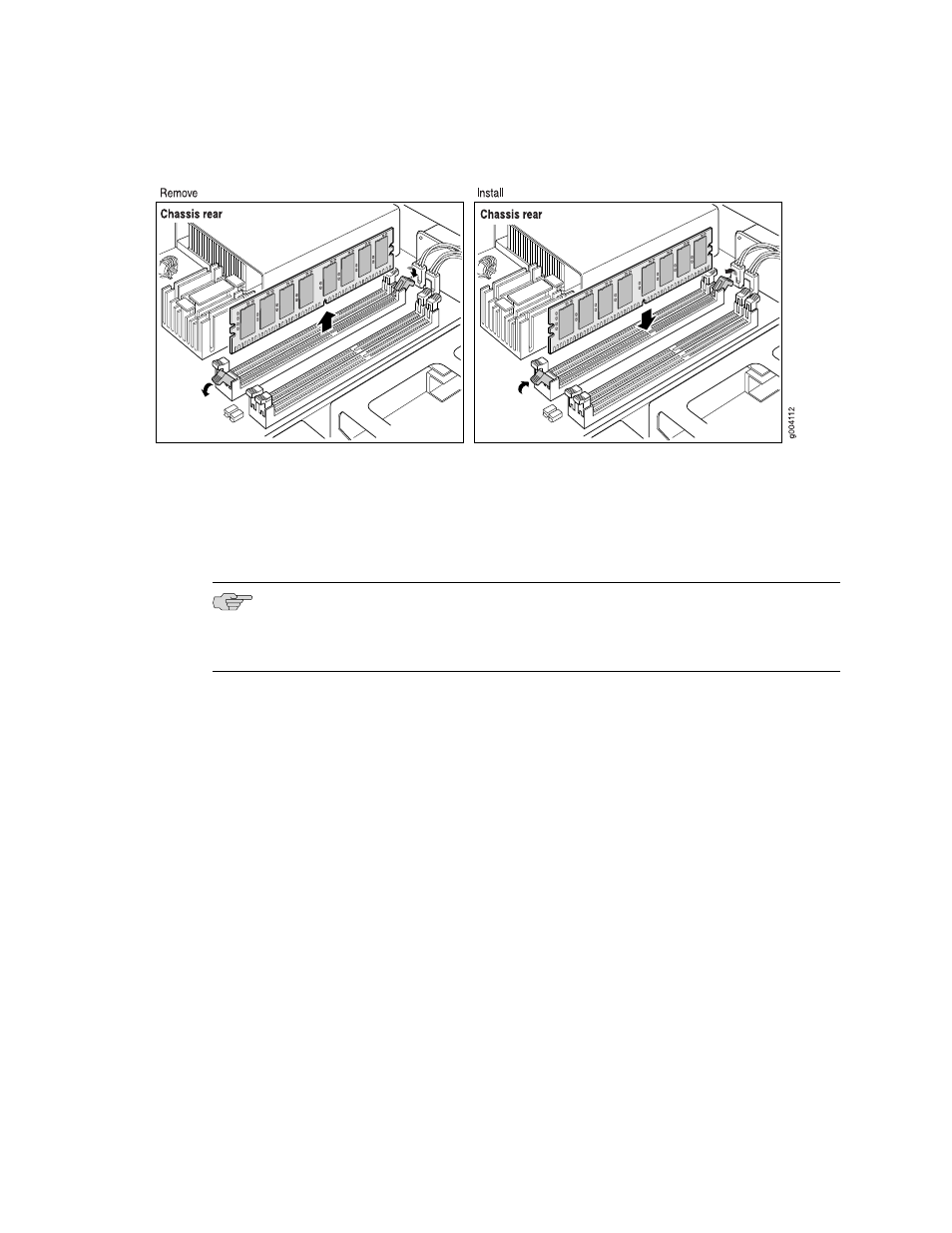 Remove

Chassis rear

Install

Chassis rear

g004112